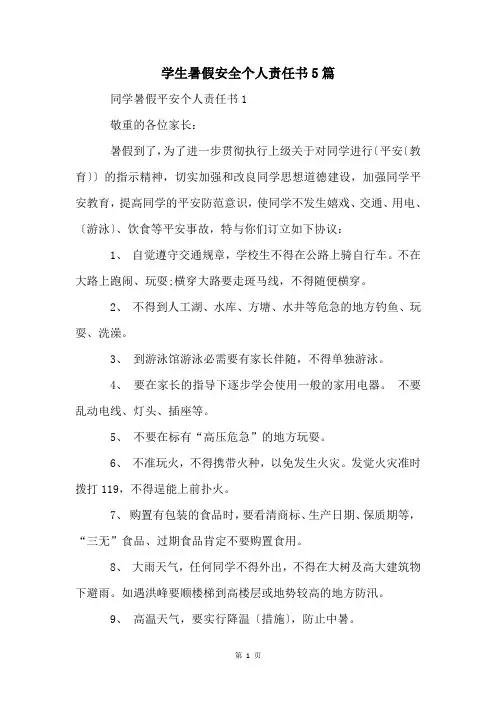 学生暑假安全个人责任书5篇

同学暑假平安个人责任书1

敬重的各位家长：

暑假到了，为了进一步贯彻执行上级关于对同学进行〔平安〔教育〕〕的指示精神，切实加强和改良同学思想道德建设，加强同学平安教育，提高同学的平安防范意识，使同学不发生嬉戏、交通、用电、〔游泳〕、饮食等平安事故，特与你们订立如下协议：

1、 自觉遵守交通规章，学校生不得在公路上骑自行车。不在大路上跑闹、玩耍;横穿大路要走斑马线，不得随便横穿。

2、 不得到人工湖、水库、方塘、水井等危急的地方钓鱼、玩耍、洗澡。

3、 到游泳馆游泳必需要有家长伴随，不得单独游泳。

4、 要在家长的指导下逐步学会使用一般的家用电器。 不要乱动电线、灯头、插座等。

5、 不要在标有“高压危急”的地方玩耍。

6、 不准玩火，不得携带火种，以免发生火灾。发觉火灾准时拨打119，不得逞能上前扑火。

7、购置有包装的食品时，要看清商标、生产日期、保质期等，“三无”食品、过期食品肯定不要购置食用。

8、 大雨天气，任何同学不得外出，不得在大树及高大建筑物下避雨。如遇洪峰要顺楼梯到高楼层或地势较高的地方防汛。

9、 高温天气，要实行降温〔措施〕，防止中暑。

第 1 页